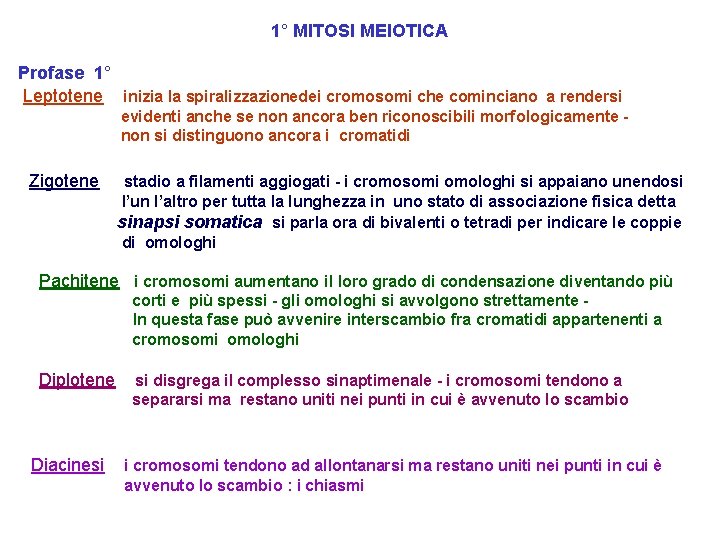 1° MITOSI MEIOTICA

Profase 1°

Leptotene inizia la spiralizzazionedei cromosomi che cominciano a rendersi evidenti anche se non ancora ben riconoscibili morfologicamente - non si distinguono ancora i cromatidi

Zigotene stadio a filamenti aggiogati - i cromosomi omologhi si appaiano unendosi l'un l'altro per tutta la lunghezza in uno stato di associazione fisica detta sinapsi somatica si parla ora di bivalenti o tetradi per indicare le coppie di omologhi

Pachitene i cromosomi aumentano il loro grado di condensazione diventando più corti e più spessi - gli omologhi si avvolgono strettamente - In questa fase può avvenire interscambio fra cromatidi appartenenti a cromosomi omologhi

Diplotene si disgrega il complesso sinaptimenale - i cromosomi tendono a separarsi ma restano uniti nei punti in cui è avvenuto lo scambio

Diacinesi i cromosomi tendono ad allontanarsi ma restano uniti nei punti in cui è avvenuto lo scambio : i chiasmi